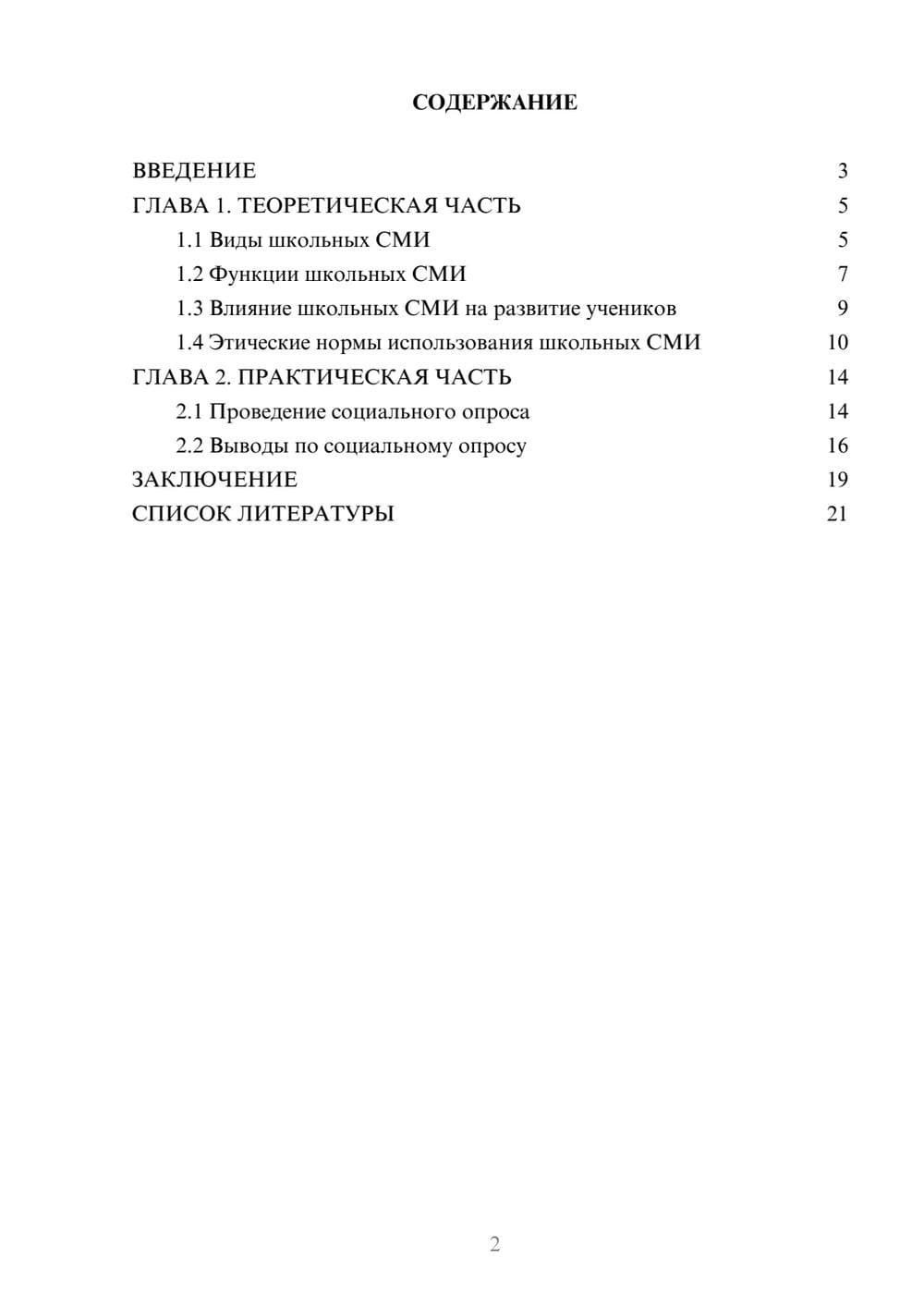 СОДЕРЖАНИЕ

ВВЕДЕНИЕ 3
ГЛАВА 1. ТЕОРЕТИЧЕСКАЯ ЧАСТЬ 5
1.1 Виды школьных СМИ 5
1.2 Функции школьных СМИ 7
1.3 Влияние школьных СМИ на развитие учеников 9
1.4 Этические нормы использования школьных СМИ 10
ГЛАВА 2. ПРАКТИЧЕСКАЯ ЧАСТЬ 14
2.1 Проведение социального опроса 14
2.2 Выводы по социальному опросу 16
ЗАКЛЮЧЕНИЕ 19
СПИСОК ЛИТЕРАТУРЫ 21

2